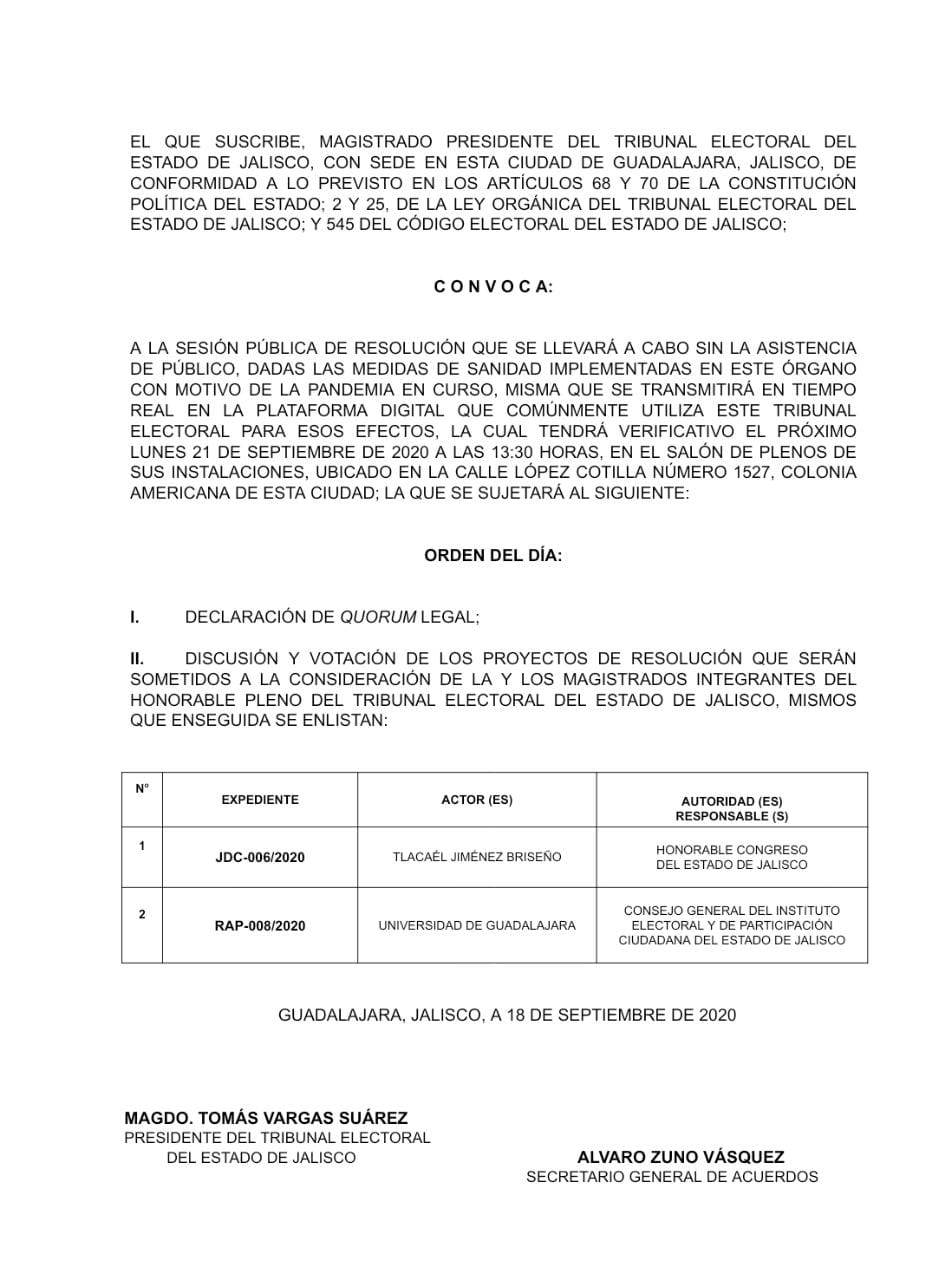 EL QUE SUSCRIBE, MAGISTRADO PRESIDENTE DEL TRIBUNAL ELECTORAL DEL ESTADO DE JALISCO, CON SEDE EN ESTA CIUDAD DE GUADALAJARA, JALISCO, DE CONFORMIDAD A LO PREVISTO EN LOS ARTÍCULOS 68 Y 70 DE LA CONSTITUCIÓN POLÍTICA DEL ESTADO; 2 Y 25, DE LA LEY ORGÁNICA DEL TRIBUNAL ELECTORAL DEL ESTADO DE JALISCO; Y 545 DEL CÓDIGO ELECTORAL DEL ESTADO DE JALISCO;

C O N V O C A:

A LA SESIÓN PÚBLICA DE RESOLUCIÓN QUE SE LLEVARÁ A CABO SIN LA ASISTENCIA DE PÚBLICO, DADAS LAS MEDIDAS DE SANIDAD IMPLEMENTADAS EN ESTE ÓRGANO CON MOTIVO DE LA PANDEMIA EN CURSO, MISMA QUE SE TRANSMITIRÁ EN TIEMPO REAL EN LA PLATAFORMA DIGITAL QUE COMÚNMENTE UTILIZA ESTE TRIBUNAL ELECTORAL PARA ESOS EFECTOS, LA CUAL TENDRÁ VERIFICATIVO EL PRÓXIMO LUNES 21 DE SEPTIEMBRE DE 2020 A LAS 13:30 HORAS, EN EL SALÓN DE PLENOS DE SUS INSTALACIONES, UBICADO EN LA CALLE LÓPEZ COTILLA NÚMERO 1527, COLONIA AMERICANA DE ESTA CIUDAD; LA QUE SE SUJETARÁ AL SIGUIENTE:

ORDEN DEL DÍA:

I. DECLARACIÓN DE QUORUM LEGAL;

II. DISCUSIÓN Y VOTACIÓN DE LOS PROYECTOS DE RESOLUCIÓN QUE SERÁN SOMETIDOS A LA CONSIDERACIÓN DE LA Y LOS MAGISTRADOS INTEGRANTES DEL HONORABLE PLENO DEL TRIBUNAL ELECTORAL DEL ESTADO DE JALISCO, MISMOS QUE ENSEGUIDA SE ENLISTAN:

| N° | EXPEDIENTE | ACTOR (ES) | AUTORIDAD (ES) RESPONSABLE (S) |
|---|---|---|---|
| 1 | JDC-006/2020 | TLACAÉL JIMÉNEZ BRISEÑO | HONORABLE CONGRESO DEL ESTADO DE JALISCO |
| 2 | RAP-008/2020 | UNIVERSIDAD DE GUADALAJARA | CONSEJO GENERAL DEL INSTITUTO ELECTORAL Y DE PARTICIPACIÓN CIUDADANA DEL ESTADO DE JALISCO |

GUADALAJARA, JALISCO, A 18 DE SEPTIEMBRE DE 2020

MAGDO. TOMÁS VARGAS SUÁREZ
PRESIDENTE DEL TRIBUNAL ELECTORAL DEL ESTADO DE JALISCO

ALVARO ZUNO VÁSQUEZ
SECRETARIO GENERAL DE ACUERDOS